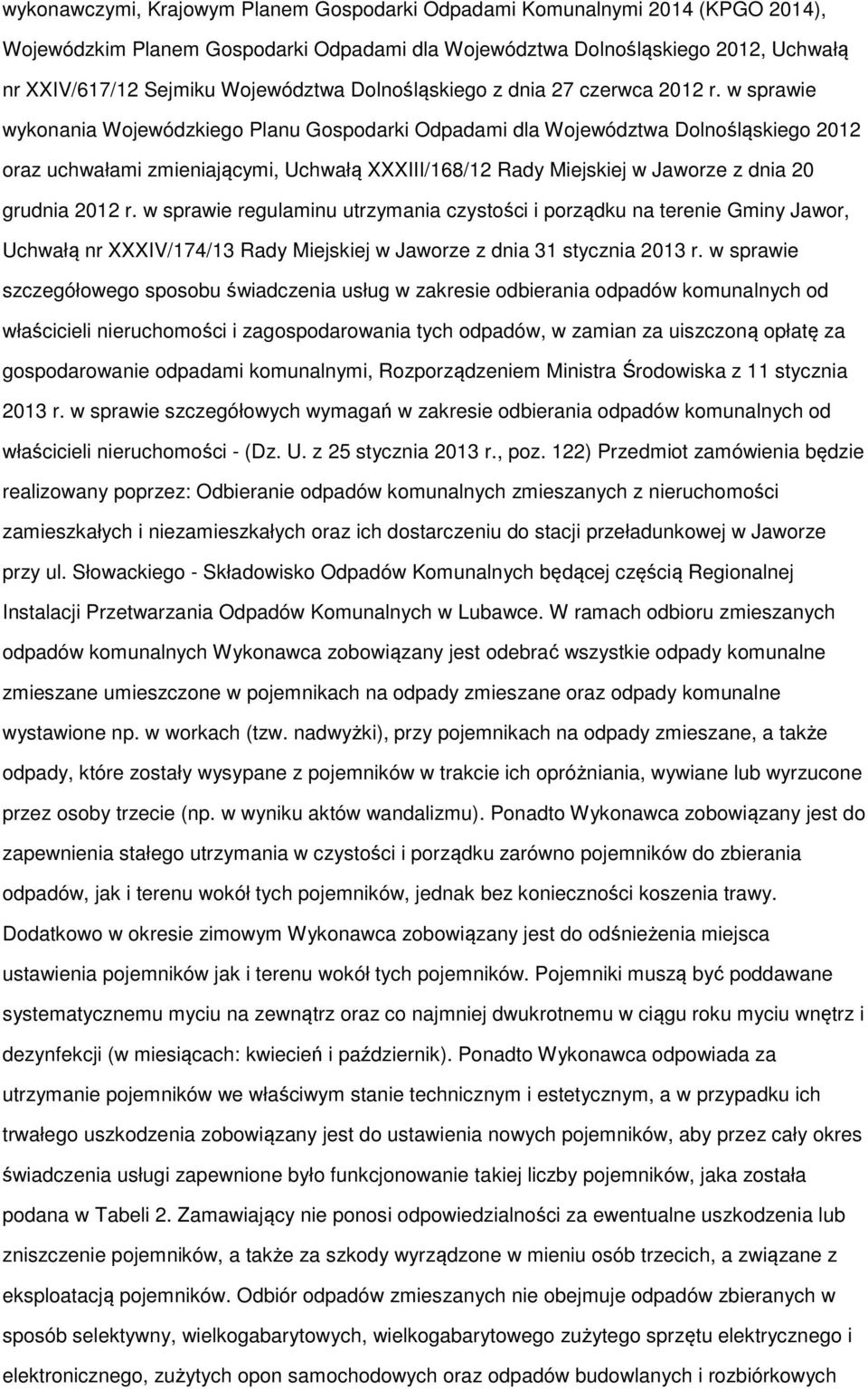 wykonawczymi, Krajowym Planem Gospodarki Odpadami Komunalnymi 2014 (KPGO 2014), Wojewódzkim Planem Gospodarki Odpadami dla Województwa Dolnośląskiego 2012, Uchwałą nr XXIV/617/12 Sejmiku Województwa Dolnośląskiego z dnia 27 czerwca 2012 r. w sprawie wykonania Wojewódzkiego Planu Gospodarki Odpadami dla Województwa Dolnośląskiego 2012 oraz uchwałami zmieniającymi, Uchwałą XXXIII/168/12 Rady Miejskiej w Jaworze z dnia 20 grudnia 2012 r. w sprawie regulaminu utrzymania czystości i porządku na terenie Gminy Jawor, Uchwałą nr XXXIV/174/13 Rady Miejskiej w Jaworze z dnia 31 stycznia 2013 r. w sprawie szczegółowego sposobu świadczenia usług w zakresie odbierania odpadów komunalnych od właścicieli nieruchomości i zagospodarowania tych odpadów, w zamian za uiszczoną opłatę za gospodarowanie odpadami komunalnymi, Rozporządzeniem Ministra Środowiska z 11 stycznia 2013 r. w sprawie szczegółowych wymagań w zakresie odbierania odpadów komunalnych od właścicieli nieruchomości - (Dz. U. z 25 stycznia 2013 r., poz. 122) Przedmiot zamówienia będzie realizowany poprzez: Odbieranie odpadów komunalnych zmieszanych z nieruchomości zamieszkałych i niezamieszkałych oraz ich dostarczeniu do stacji przeładunkowej w Jaworze przy ul. Słowackiego - Składowisko Odpadów Komunalnych będącej częścią Regionalnej Instalacji Przetwarzania Odpadów Komunalnych w Lubawce. W ramach odbioru zmieszanych odpadów komunalnych Wykonawca zobowiązany jest odebrać wszystkie odpady komunalne zmieszane umieszczone w pojemnikach na odpady zmieszane oraz odpady komunalne wystawione np. w workach (tzw. nadwyżki), przy pojemnikach na odpady zmieszane, a także odpady, które zostały wysypane z pojemników w trakcie ich opróżniania, wywiane lub wyrzucone przez osoby trzecie (np. w wyniku aktów wandalizmu). Ponadto Wykonawca zobowiązany jest do zapewnienia stałego utrzymania w czystości i porządku zarówno pojemników do zbierania odpadów, jak i terenu wokół tych pojemników, jednak bez konieczności koszenia trawy. Dodatkowo w okresie zimowym Wykonawca zobowiązany jest do odśnieżenia miejsca ustawienia pojemników jak i terenu wokół tych pojemników. Pojemniki muszą być poddawane systematycznemu myciu na zewnątrz oraz co najmniej dwukrotnemu w ciągu roku myciu wnętrz i dezynfekcji (w miesiącach: kwiecień i październik). Ponadto Wykonawca odpowiada za utrzymanie pojemników we właściwym stanie technicznym i estetycznym, a w przypadku ich trwałego uszkodzenia zobowiązany jest do ustawienia nowych pojemników, aby przez cały okres świadczenia usługi zapewnione było funkcjonowanie takiej liczby pojemników, jaka została podana w Tabeli 2. Zamawiający nie ponosi odpowiedzialności za ewentualne uszkodzenia lub zniszczenie pojemników, a także za szkody wyrządzone w mieniu osób trzecich, a związane z eksploatacją pojemników. Odbiór odpadów zmieszanych nie obejmuje odpadów zbieranych w sposób selektywny, wielkogabarytowych, wielkogabarytowego zużytego sprzętu elektrycznego i elektronicznego, zużytych opon samochodowych oraz odpadów budowlanych i rozbiórkowych